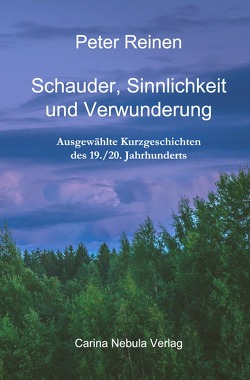 Peter Reinen

Schauder, Sinnlichkeit und Verwunderung

Ausgewählte Kurzgeschichten des 19./20. Jahrhunderts

Carina Nebula Verlag